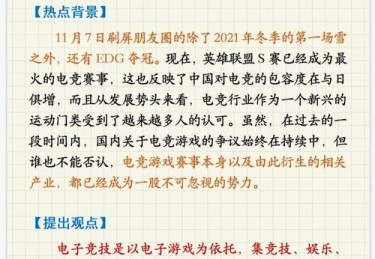 【热点背景】

11月7日刷屏朋友圈的除了2021年冬季的第一场雪之外，还有EDG夺冠。现在，英雄联盟S赛已经成为最火的电竞赛事，这也反映了中国对电竞的包容度在与日俱增，而且从发展势头来看，电竞行业作为一个新兴的运动门类受到了越来越多人的认可。虽然，在过去的一段时间内，国内关于电竞游戏的争议始终在持续中，但谁也不能否认，电竞游戏赛事本身以及由此衍生的相关产业，都已经成为一股不可忽视的势力。

【提出观点】

电子竞技是以电子游戏为依托，集竞技、娱乐、